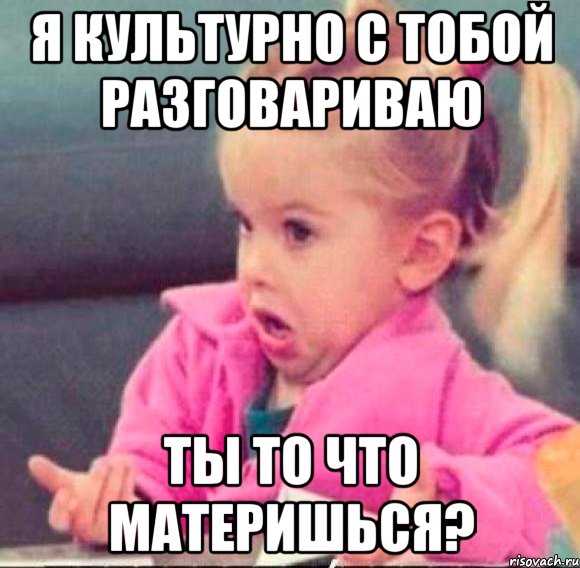 Я КУЛЬТУРНО С ТОБОЙ РАЗГОВАРИВАЮ

ТЫ ТО ЧТО МАТЕРИШЬСЯ?

risovach.ru